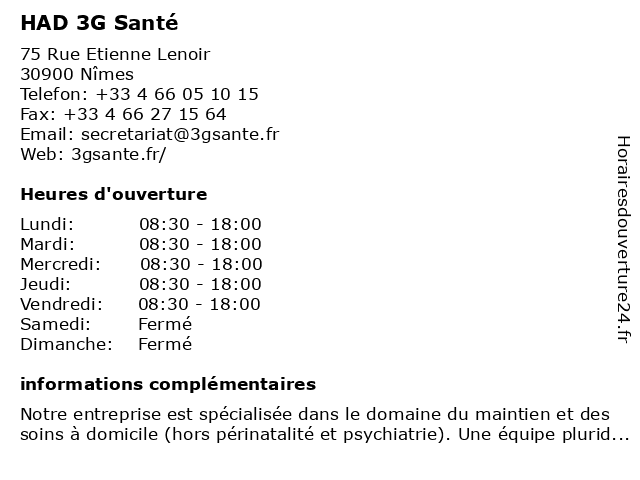 HAD 3G Santé

75 Rue Etienne Lenoir
30900 Nîmes
Telefon: +33 4 66 05 10 15
Fax: +33 4 66 27 15 64
Email: secretariat@3gsante.fr
Web: 3gsante.fr/

Heures d'ouverture

| | |
|---|---|
| Lundi: | 08:30 - 18:00 |
| Mardi: | 08:30 - 18:00 |
| Mercredi: | 08:30 - 18:00 |
| Jeudi: | 08:30 - 18:00 |
| Vendredi: | 08:30 - 18:00 |
| Samedi: | Fermé |
| Dimanche: | Fermé |

informations complémentaires

Notre entreprise est spécialisée dans le domaine du maintien et des soins à domicile (hors périnatalité et psychiatrie). Une équipe plurid...

Horairesdouverture24.fr